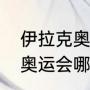 伊拉克奥
奥运会哪